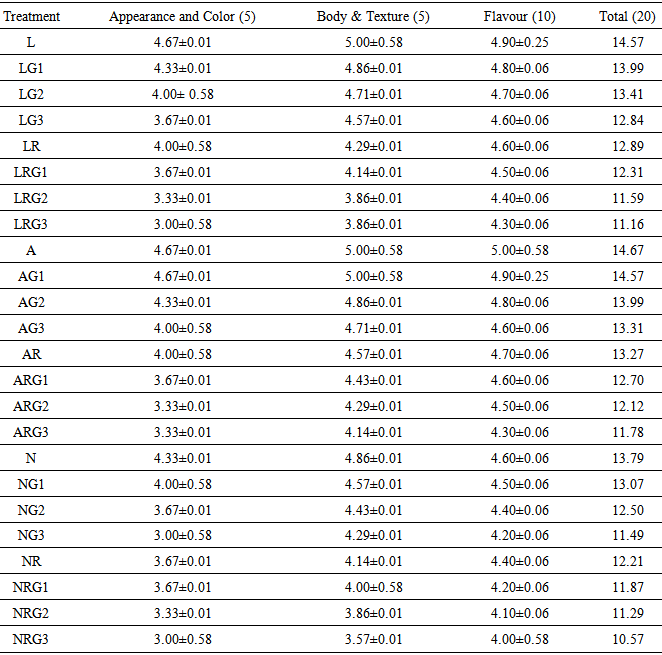 | Treatment | Appearance and Color (5) | Body & Texture (5) | Flavour (10) | Total (20) |
|---|---|---|---|---|
| L | 4.67±0.01 | 5.00±0.58 | 4.90±0.25 | 14.57 |
| LG1 | 4.33±0.01 | 4.86±0.01 | 4.80±0.06 | 13.99 |
| LG2 | 4.00± 0.58 | 4.71±0.01 | 4.70±0.06 | 13.41 |
| LG3 | 3.67±0.01 | 4.57±0.01 | 4.60±0.06 | 12.84 |
| LR | 4.00±0.58 | 4.29±0.01 | 4.60±0.06 | 12.89 |
| LRG1 | 3.67±0.01 | 4.14±0.01 | 4.50±0.06 | 12.31 |
| LRG2 | 3.33±0.01 | 3.86±0.01 | 4.40±0.06 | 11.59 |
| LRG3 | 3.00±0.58 | 3.86±0.01 | 4.30±0.06 | 11.16 |
| A | 4.67±0.01 | 5.00±0.58 | 5.00±0.58 | 14.67 |
| AG1 | 4.67±0.01 | 5.00±0.58 | 4.90±0.25 | 14.57 |
| AG2 | 4.33±0.01 | 4.86±0.01 | 4.80±0.06 | 13.99 |
| AG3 | 4.00±0.58 | 4.71±0.01 | 4.60±0.06 | 13.31 |
| AR | 4.00±0.58 | 4.57±0.01 | 4.70±0.06 | 13.27 |
| ARG1 | 3.67±0.01 | 4.43±0.01 | 4.60±0.06 | 12.70 |
| ARG2 | 3.33±0.01 | 4.29±0.01 | 4.50±0.06 | 12.12 |
| ARG3 | 3.33±0.01 | 4.14±0.01 | 4.30±0.06 | 11.78 |
| N | 4.33±0.01 | 4.86±0.01 | 4.60±0.06 | 13.79 |
| NG1 | 4.00±0.58 | 4.57±0.01 | 4.50±0.06 | 13.07 |
| NG2 | 3.67±0.01 | 4.43±0.01 | 4.40±0.06 | 12.50 |
| NG3 | 3.00±0.58 | 4.29±0.01 | 4.20±0.06 | 11.49 |
| NR | 3.67±0.01 | 4.14±0.01 | 4.40±0.06 | 12.21 |
| NRG1 | 3.67±0.01 | 4.00±0.58 | 4.20±0.06 | 11.87 |
| NRG2 | 3.33±0.01 | 3.86±0.01 | 4.10±0.06 | 11.29 |
| NRG3 | 3.00±0.58 | 3.57±0.01 | 4.00±0.58 | 10.57 |